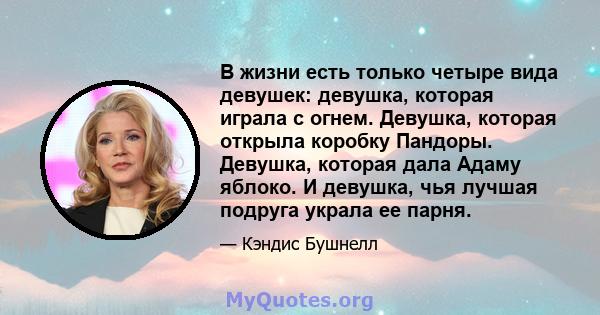 В жизни есть только четыре вида девушек: девушка, которая играла с огнем. Девушка, которая открыла коробку Пандоры. Девушка, которая дала Адаму яблоко. И девушка, чья лучшая подруга украла ее парня.

— Кэндис Бушнелл

MyQuotes.org